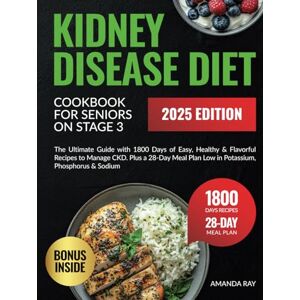 KIDNEY DISEASE DIET

COOKBOOK FOR SENIORS ON STAGE 3

2025 EDITION

The Ultimate Guide with 1800 Days of Easy, Healthy & Flavorful Recipes to Manage CKD. Plus a 28-Day Meal Plan Low in Potassium, Phosphorus & Sodium

1800 DAYS RECIPES 28-DAY MEAL PLAN

BONUS INSIDE

AMANDA RAY